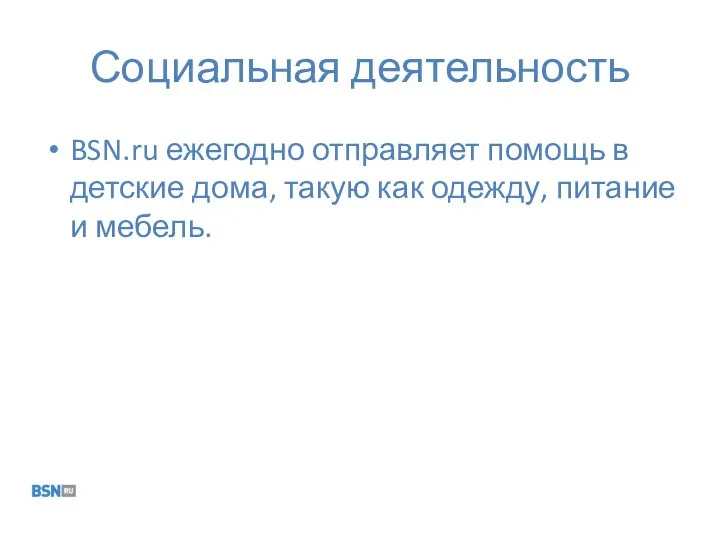 Социальная деятельность

• BSN.ru ежегодно отправляет помощь в детские дома, такую как одежду, питание и мебель.

BSN RU